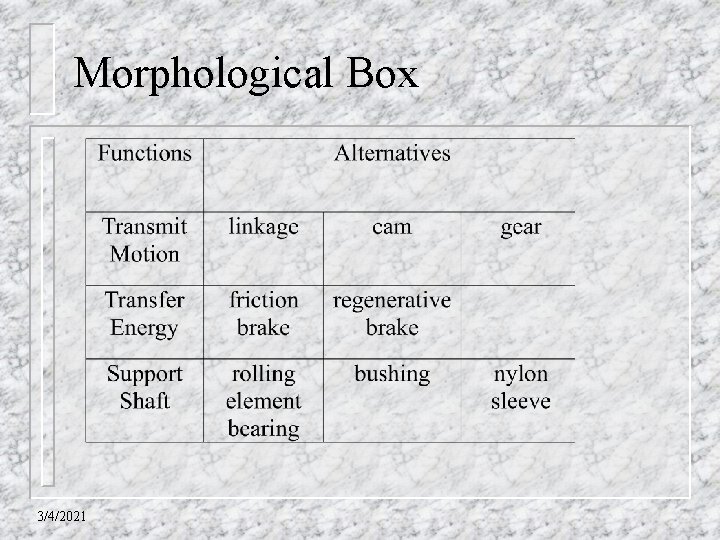 Morphological Box

| Functions | Alternatives | | |
|---|---|---|---|
| Transmit Motion | linkage | cam | gear |
| Transfer Energy | friction brake | regenerative brake | |
| Support Shaft | rolling element bearing | bushing | nylon sleeve |

3/4/2021